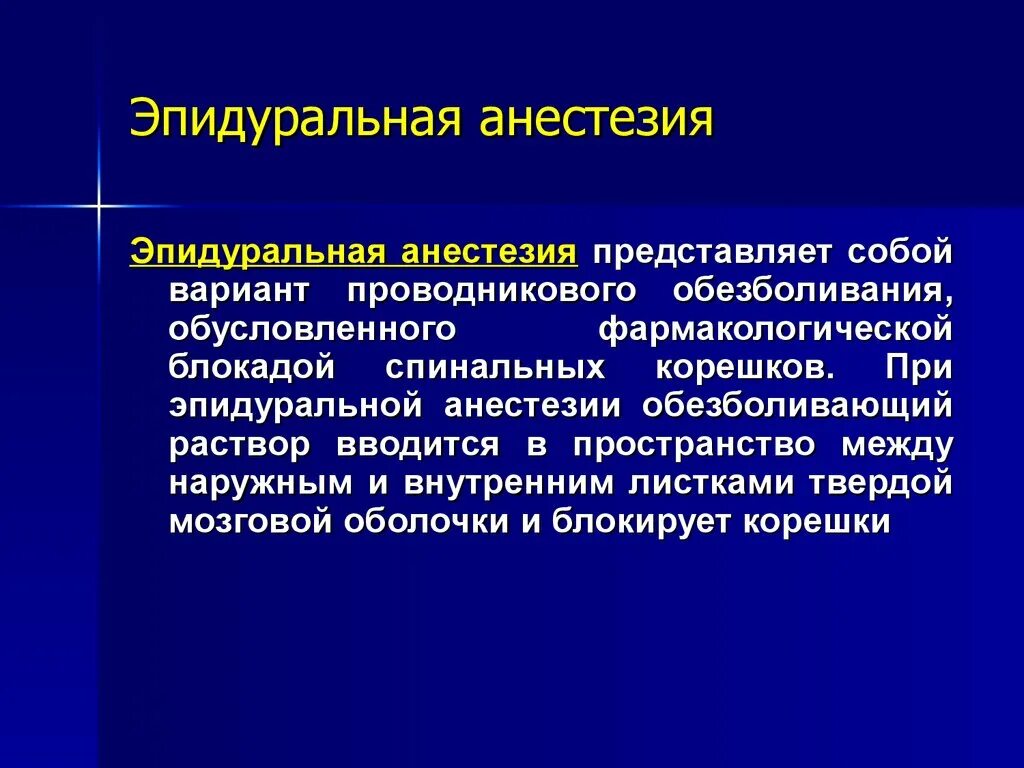 Эпидуральная анестезия

Эпидуральная анестезия представляет собой вариант проводникового обезболивания, обусловленного фармакологической блокадой спинальных корешков. При эпидуральной анестезии обезболивающий раствор вводится в пространство между наружным и внутренним листками твердой мозговой оболочки и блокирует корешки